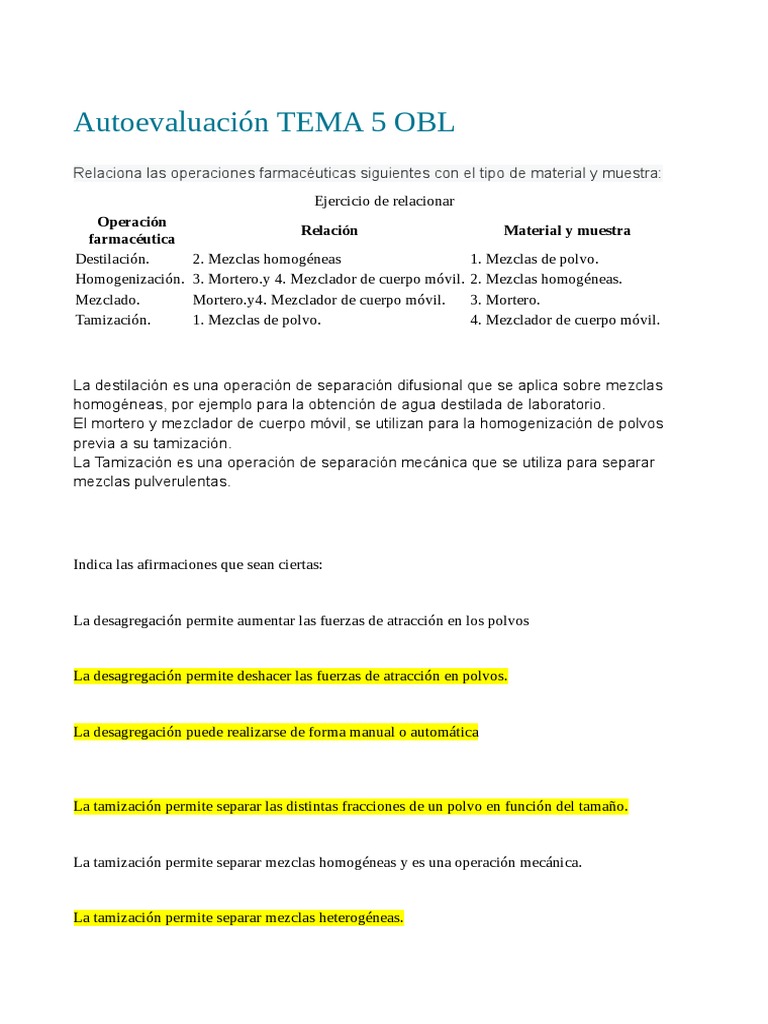 Autoevaluación TEMA 5 OBL

Relaciona las operaciones farmacéuticas siguientes con el tipo de material y muestra:

Ejercicio de relacionar

| Operación farmacéutica | Relación | Material y muestra |
|---|---|---|
| Destilación. | 2. Mezclas homogéneas | 1. Mezclas de polvo. |
| Homogenización. | 3. Mortero.y 4. Mezclador de cuerpo móvil. | 2. Mezclas homogéneas. |
| Mezclado. | Mortero.y4. Mezclador de cuerpo móvil. | 3. Mortero. |
| Tamización. | 1. Mezclas de polvo. | 4. Mezclador de cuerpo móvil. |

La destilación es una operación de separación difusional que se aplica sobre mezclas homogéneas, por ejemplo para la obtención de agua destilada de laboratorio.
El mortero y mezclador de cuerpo móvil, se utilizan para la homogenización de polvos previa a su tamización.
La Tamización es una operación de separación mecánica que se utiliza para separar mezclas pulverulentas.

Indica las afirmaciones que sean ciertas:

La desagregación permite aumentar las fuerzas de atracción en los polvos

La desagregación permite deshacer las fuerzas de atracción en polvos.

La desagregación puede realizarse de forma manual o automática

La tamización permite separar las distintas fracciones de un polvo en función del tamaño.

La tamización permite separar mezclas homogéneas y es una operación mecánica.

La tamización permite separar mezclas heterogéneas.